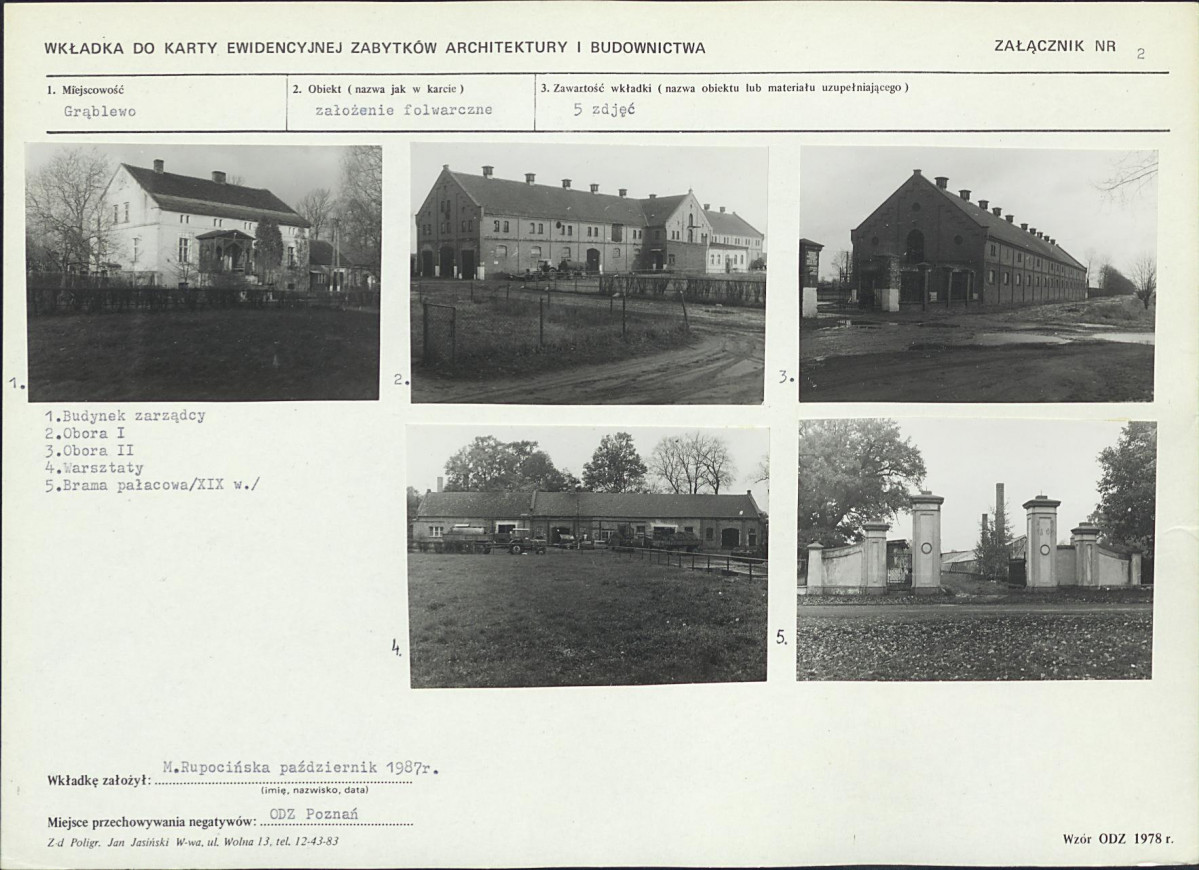 WKŁADKA DO KARTY EWIDENCYJNEJ ZABYTKÓW ARCHITEKTURY I BUDOWNICTWA

ZAŁĄCZNIK NR 2

1. Miejscowość
Grąblewo

2. Obiekt ( nazwa jak w karcie )
założenie folwarczne

3. Zawartość wkładki ( nazwa obiektu lub materiału uzupełniającego )
5 zdjęć

1.

2.

3.

1.Budynek zarządcy
2.Obora I
3.Obora II
4.Warsztaty
5.Brama pałacowa/XIX w./

4.

5.

Wkładkę założył: M.Rupocińska październik 1987r.
(imię, nazwisko, data)

Miejsce przechowywania negatywów: ODZ Poznań

Z-d Poligr. Jan Jasiński W-wa, ul. Wolna 13, tel. 12-43-83

Wzór ODZ 1978 r.